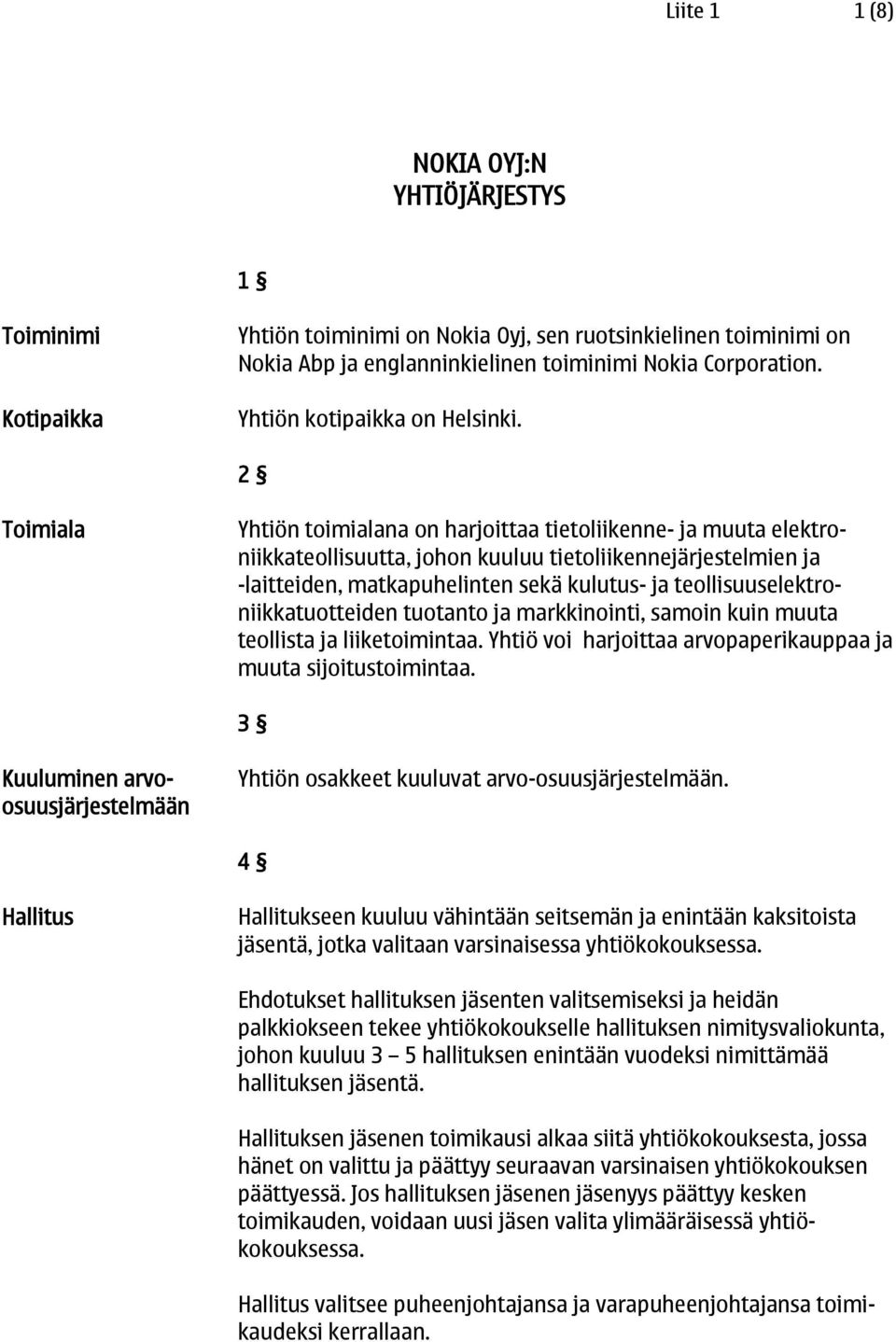 Liite 1 1 (8)

NOKIA OYJ:N
YHTIÖJÄRJESTYS

1 §

Toiminimi

Yhtiön toiminimi on Nokia Oyj, sen ruotsinkielinen toiminimi on Nokia Abp ja englanninkielinen toiminimi Nokia Corporation.

Kotipaikka

Yhtiön kotipaikka on Helsinki.

2 §

Toimiala

Yhtiön toimialana on harjoittaa tietoliikenne- ja muuta elektroniikkateollisuutta, johon kuuluu tietoliikennejärjestelmien ja -laitteiden, matkapuhelinten sekä kulutus- ja teollisuuselektroniikkatuotteiden tuotanto ja markkinointi, samoin kuin muuta teollista ja liiketoimintaa. Yhtiö voi harjoittaa arvopaperikauppaa ja muuta sijoitustoimintaa.

3 §

Kuuluminen arvo-osuusjärjestelmään

Yhtiön osakkeet kuuluvat arvo-osuusjärjestelmään.

4 §

Hallitus

Hallitukseen kuuluu vähintään seitsemän ja enintään kaksitoista jäsentä, jotka valitaan varsinaisessa yhtiökokouksessa.

Ehdotukset hallituksen jäsenten valitsemiseksi ja heidän palkkiokseen tekee yhtiökokoukselle hallituksen nimitysvaliokunta, johon kuuluu 3 – 5 hallituksen enintään vuodeksi nimittämää hallituksen jäsentä.

Hallituksen jäsenen toimikausi alkaa siitä yhtiökokouksesta, jossa hänet on valittu ja päättyy seuraavan varsinaisen yhtiökokouksen päättyessä. Jos hallituksen jäsenen jäsenyys päättyy kesken toimikauden, voidaan uusi jäsen valita ylimääräisessä yhtiökokouksessa.

Hallitus valitsee puheenjohtajansa ja varapuheenjohtajansa toimikaudeksi kerrallaan.